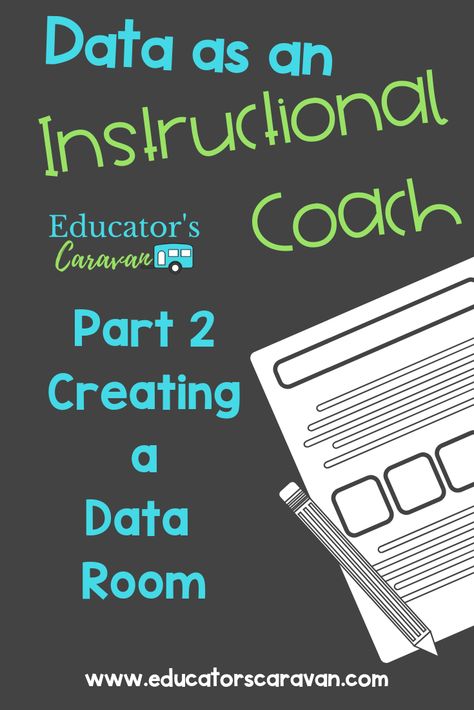 Data as an Instructional Coach

Educator's Caravan

Part 2 Creating a Data Room

www.educatorscaravan.com